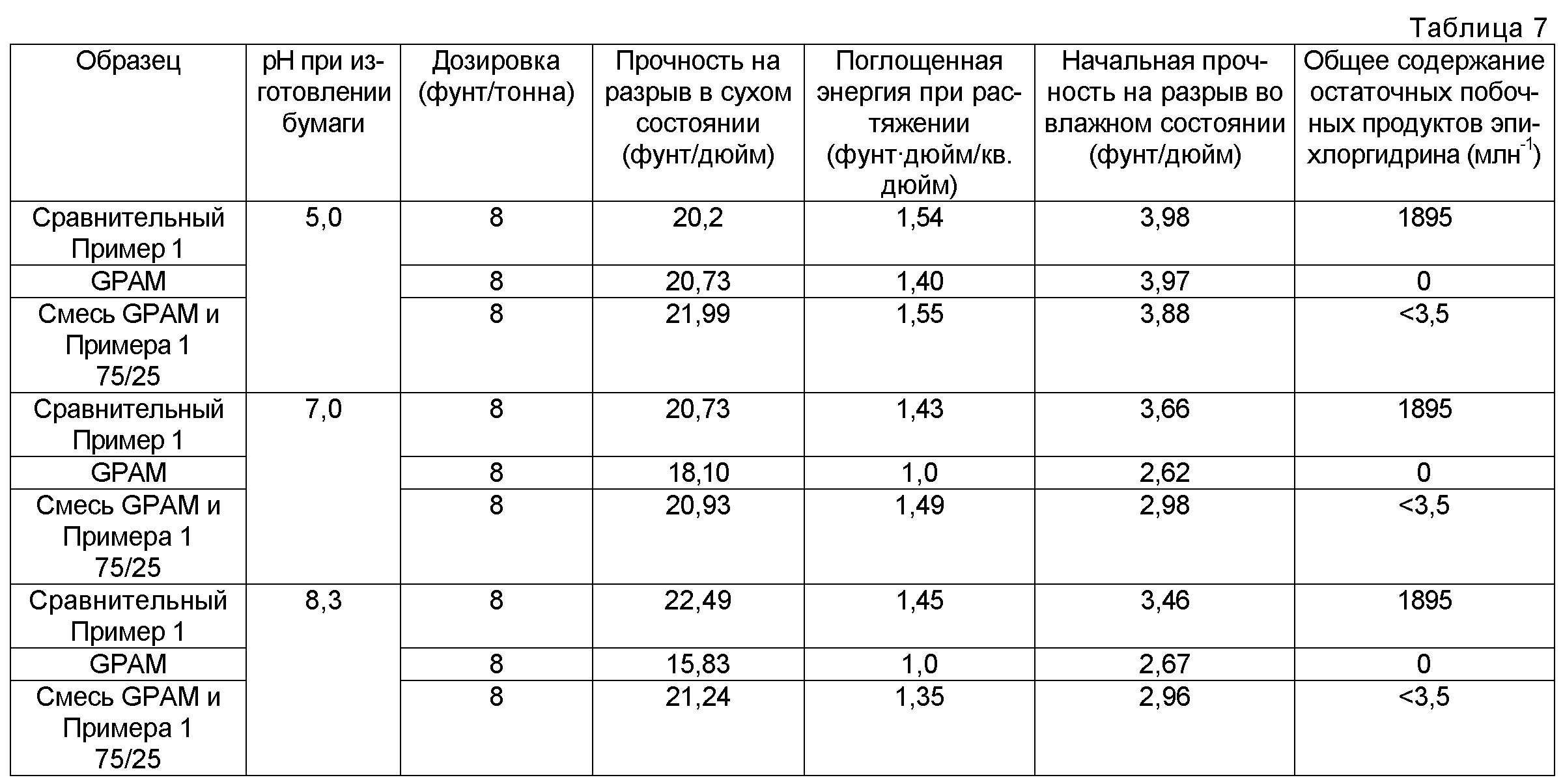 Таблица 7

| Образец | pH при изготовлении бумаги | Дозировка (фунт/тонна) | Прочность на разрыв в сухом состоянии (фунт/дюйм) | Поглощенная энергия при растяжении (фунт·дюйм/кв. дюйм) | Начальная прочность на разрыв во влажном состоянии (фунт/дюйм) | Общее содержание остаточных побочных продуктов эпихлоргидрина (млн$^{-1}$) |
|---|---|---|---|---|---|---|
| Сравнительный Пример 1 | 5,0 | 8 | 20,2 | 1,54 | 3,98 | 1895 |
| GPAM | | 8 | 20,73 | 1,40 | 3,97 | 0 |
| Смесь GPAM и Примера 1 75/25 | | 8 | 21,99 | 1,55 | 3,88 | <3,5 |
| Сравнительный Пример 1 | 7,0 | 8 | 20,73 | 1,43 | 3,66 | 1895 |
| GPAM | | 8 | 18,10 | 1,0 | 2,62 | 0 |
| Смесь GPAM и Примера 1 75/25 | | 8 | 20,93 | 1,49 | 2,98 | <3,5 |
| Сравнительный Пример 1 | 8,3 | 8 | 22,49 | 1,45 | 3,46 | 1895 |
| GPAM | | 8 | 15,83 | 1,0 | 2,67 | 0 |
| Смесь GPAM и Примера 1 75/25 | | 8 | 21,24 | 1,35 | 2,96 | <3,5 |